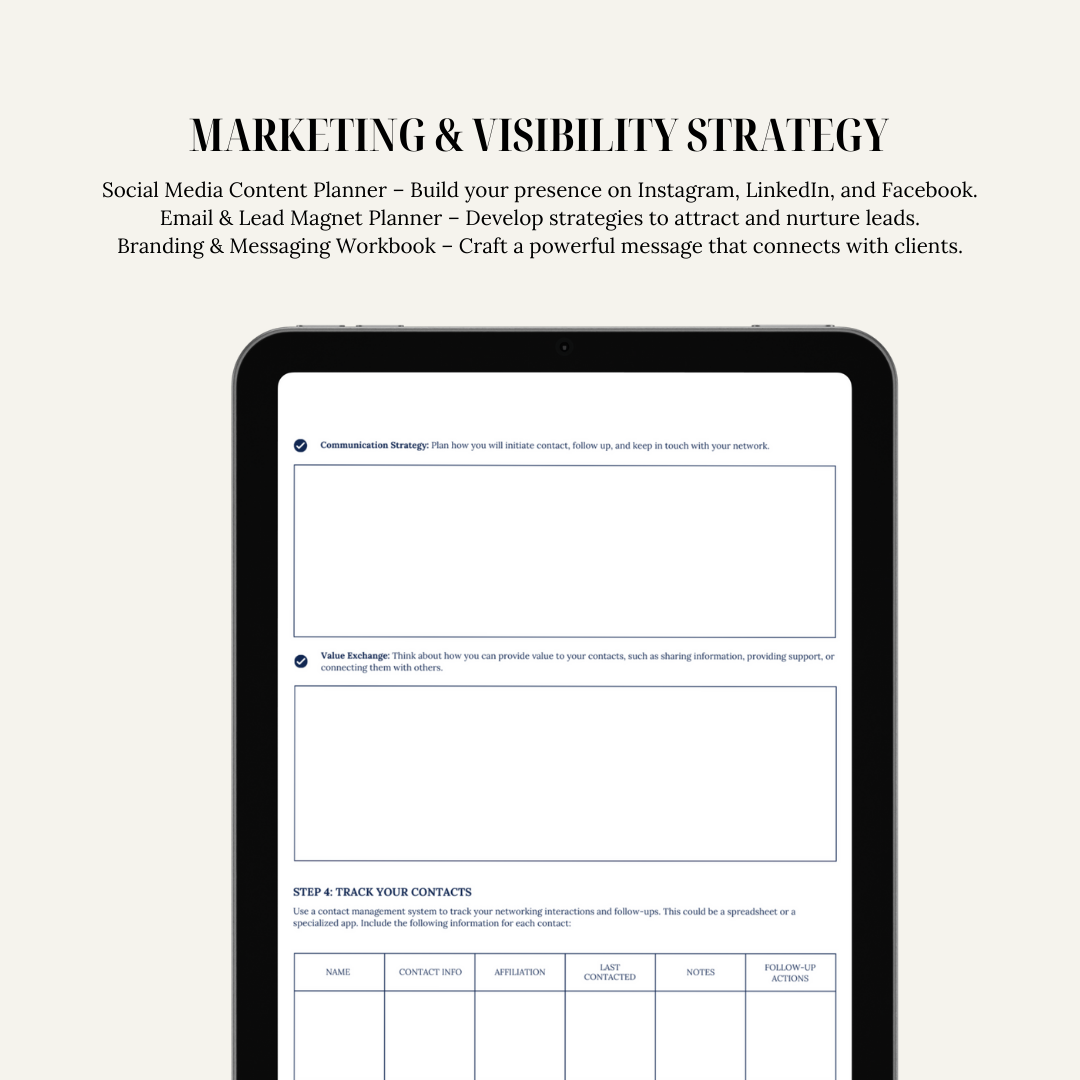 MARKETING & VISIBILITY STRATEGY

Social Media Content Planner – Build your presence on Instagram, LinkedIn, and Facebook.
Email & Lead Magnet Planner – Develop strategies to attract and nurture leads.
Branding & Messaging Workbook – Craft a powerful message that connects with clients.

Communication Strategy: Plan how you will initiate contact, follow up, and keep in touch with your network.

Value Exchange: Think about how you can provide value to your contacts, such as sharing information, providing support, or connecting them with others.

STEP 4: TRACK YOUR CONTACTS

Use a contact management system to track your networking interactions and follow-ups. This could be a spreadsheet or a specialized app. Include the following information for each contact:

| NAME | CONTACT INFO | AFFILIATION | LAST CONTACTED | NOTES | FOLLOW-UP ACTIONS |
|---|---|---|---|---|---|
| | | | | | |